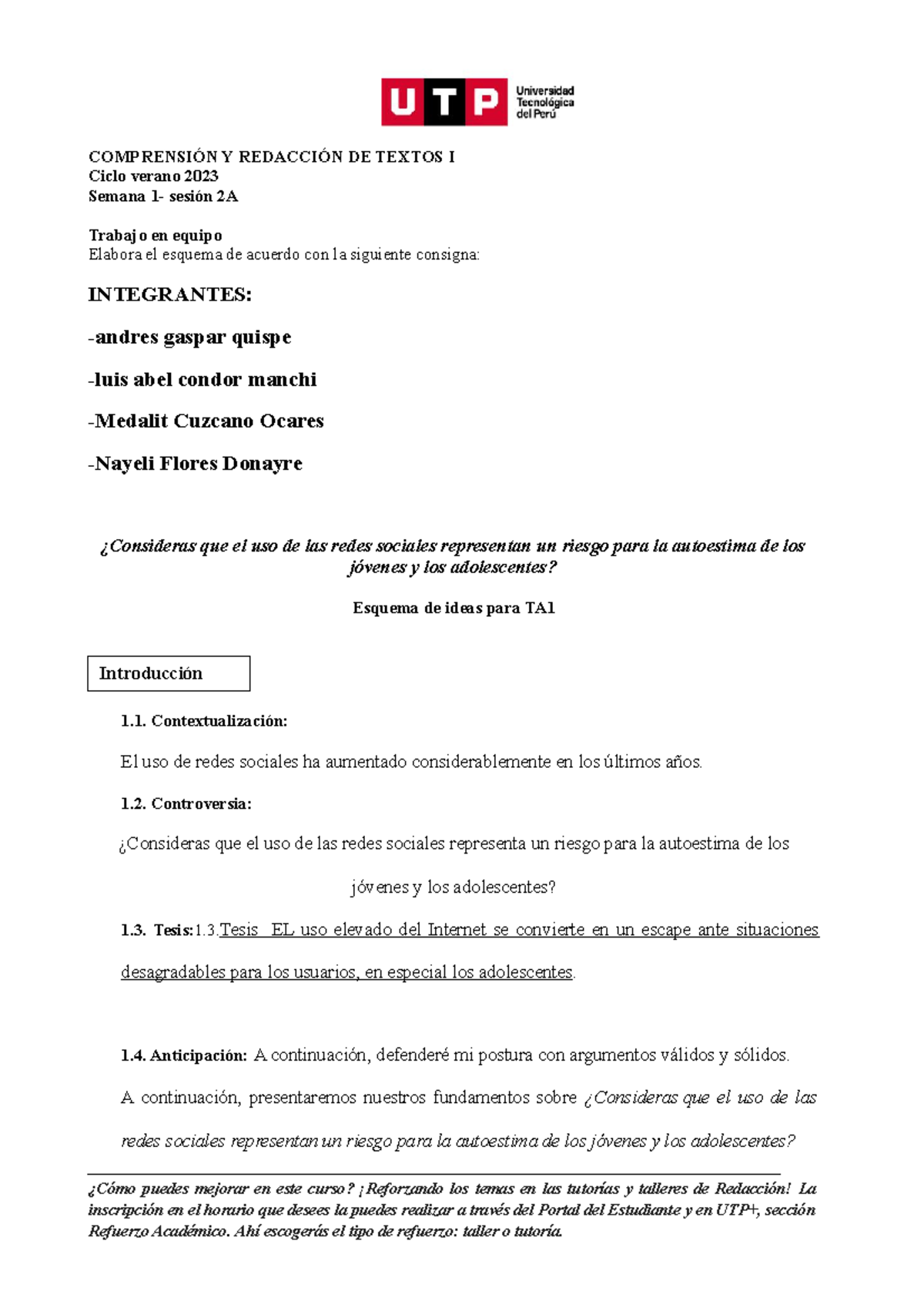 UTP Universidad Tecnológica del Perú

COMPRENSIÓN Y REDACCIÓN DE TEXTOS I
Ciclo verano 2023
Semana 1- sesión 2A

Trabajo en equipo
Elabora el esquema de acuerdo con la siguiente consigna:

INTEGRANTES:

-andres gaspar quispe

-luis abel condor manchi

-Medalit Cuzcano Ocares

-Nayeli Flores Donayre

¿Consideras que el uso de las redes sociales representan un riesgo para la autoestima de los jóvenes y los adolescentes?

Esquema de ideas para TA1

Introducción

1.1. Contextualización:

El uso de redes sociales ha aumentado considerablemente en los últimos años.

1.2. Controversia:

¿Consideras que el uso de las redes sociales representa un riesgo para la autoestima de los jóvenes y los adolescentes?

1.3. Tesis:1.3.Tesis EL uso elevado del Internet se convierte en un escape ante situaciones desagradables para los usuarios, en especial los adolescentes.

1.4. Anticipación: A continuación, defenderé mi postura con argumentos válidos y sólidos.

A continuación, presentaremos nuestros fundamentos sobre ¿Consideras que el uso de las redes sociales representan un riesgo para la autoestima de los jóvenes y los adolescentes?

¿Cómo puedes mejorar en este curso? ¡Reforzando los temas en las tutorías y talleres de Redacción! La inscripción en el horario que desees la puedes realizar a través del Portal del Estudiante y en UTP+, sección Refuerzo Académico. Ahí escogerás el tipo de refuerzo: taller o tutoría.